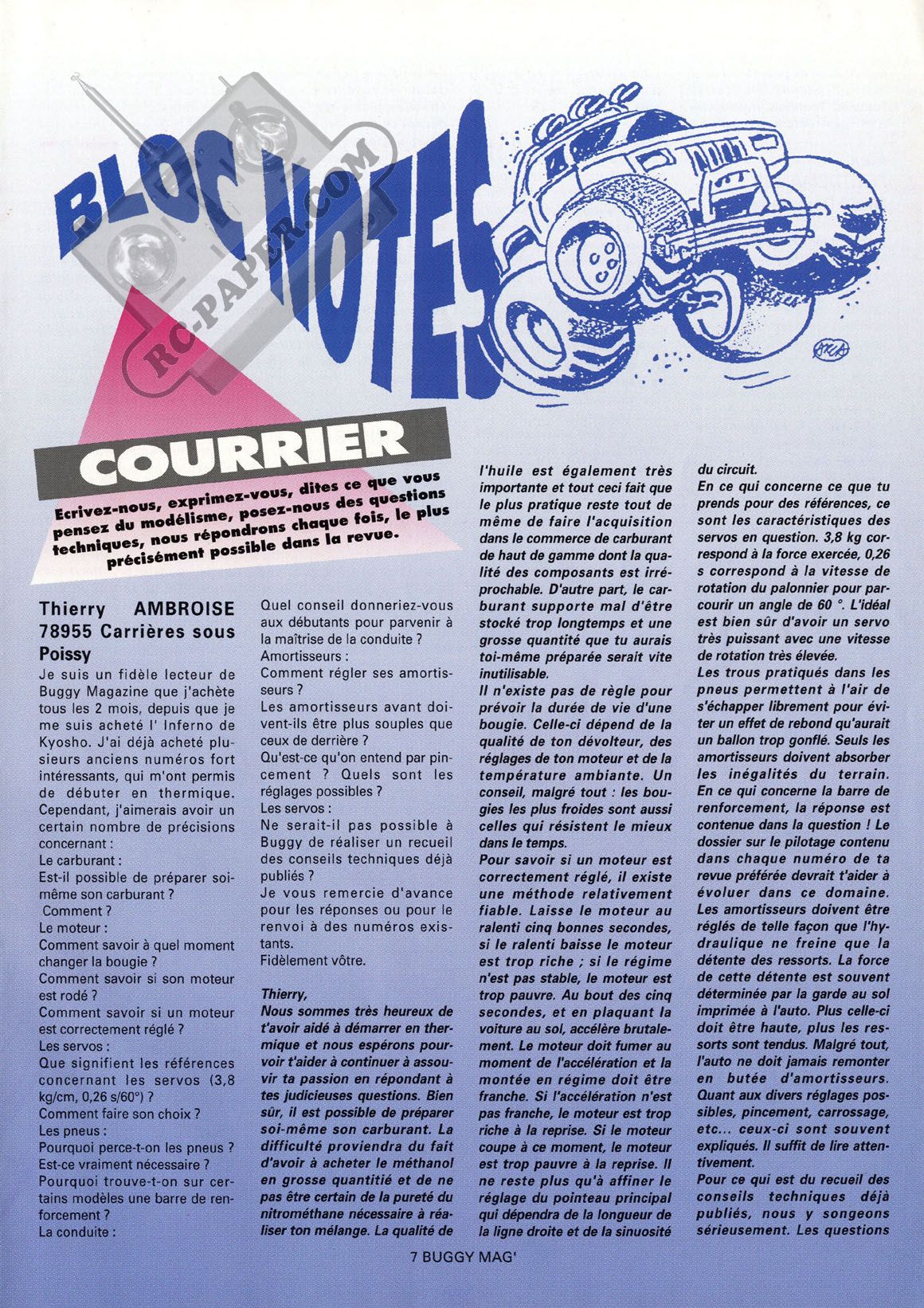 BLOC NOTES

RC-PAPER.COM

COURRIER

Ecrivez-nous, exprimez-vous, dites ce que vous pensez du modélisme, posez-nous des questions techniques, nous répondrons chaque fois, le plus précisément possible dans la revue.

Thierry AMBROISE
78955 Carrières sous Poissy

Je suis un fidèle lecteur de Buggy Magazine que j'achète tous les 2 mois, depuis que je me suis acheté l' Inferno de Kyosho. J'ai déjà acheté plusieurs anciens numéros fort intéressants, qui m'ont permis de débuter en thermique. Cependant, j'aimerais avoir un certain nombre de précisions concernant :
Le carburant :
Est-il possible de préparer soi-même son carburant ?
Comment ?
Le moteur :
Comment savoir à quel moment changer la bougie ?
Comment savoir si son moteur est rodé ?
Comment savoir si un moteur est correctement réglé ?
Les servos :
Que signifient les références concernant les servos (3,8 kg/cm, 0,26 s/60°) ?
Comment faire son choix ?
Les pneus :
Pourquoi perce-t-on les pneus ?
Est-ce vraiment nécessaire ?
Pourquoi trouve-t-on sur certains modèles une barre de renforcement ?
La conduite :
Quel conseil donneriez-vous aux débutants pour parvenir à la maîtrise de la conduite ?
Amortisseurs :
Comment régler ses amortisseurs ?
Les amortisseurs avant doivent-ils être plus souples que ceux de derrière ?
Qu'est-ce qu'on entend par pincement ? Quels sont les réglages possibles ?
Les servos :
Ne serait-il pas possible à Buggy de réaliser un recueil des conseils techniques déjà publiés ?
Je vous remercie d'avance pour les réponses ou pour le renvoi à des numéros existants.
Fidèlement vôtre.

Thierry,
Nous sommes très heureux de t'avoir aidé à démarrer en thermique et nous espérons pourvoir t'aider à continuer à assouvir ta passion en répondant à tes judicieuses questions. Bien sûr, il est possible de préparer soi-même son carburant. La difficulté proviendra du fait d'avoir à acheter le méthanol en grosse quantitié et de ne pas être certain de la pureté du nitrométhane nécessaire à réaliser ton mélange. La qualité de l'huile est également très importante et tout ceci fait que le plus pratique reste tout de même de faire l'acquisition dans le commerce de carburant de haut de gamme dont la qualité des composants est irréprochable. D'autre part, le carburant supporte mal d'être stocké trop longtemps et une grosse quantité que tu aurais toi-même préparée serait vite inutilisable.
Il n'existe pas de règle pour prévoir la durée de vie d'une bougie. Celle-ci dépend de la qualité de ton dévolteur, des réglages de ton moteur et de la température ambiante. Un conseil, malgré tout : les bougies les plus froides sont aussi celles qui résistent le mieux dans le temps.
Pour savoir si un moteur est correctement réglé, il existe une méthode relativement fiable. Laisse le moteur au ralenti cinq bonnes secondes, si le ralenti baisse le moteur est trop riche ; si le régime n'est pas stable, le moteur est trop pauvre. Au bout des cinq secondes, et en plaquant la voiture au sol, accélère brutalement. Le moteur doit fumer au moment de l'accélération et la montée en régime doit être franche. Si l'accélération n'est pas franche, le moteur est trop riche à la reprise. Si le moteur coupe à ce moment, le moteur est trop pauvre à la reprise. Il ne reste plus qu'à affiner le réglage du pointeau principal qui dépendra de la longueur de la ligne droite et de la sinuosité du circuit.
En ce qui concerne ce que tu prends pour des références, ce sont les caractéristiques des servos en question. 3,8 kg correspond à la force exercée, 0,26 s correspond à la vitesse de rotation du palonnier pour parcourir un angle de 60 °. L'idéal est bien sûr d'avoir un servo très puissant avec une vitesse de rotation très élevée.
Les trous pratiqués dans les pneus permettent à l'air de s'échapper librement pour éviter un effet de rebond qu'aurait un ballon trop gonflé. Seuls les amortisseurs doivent absorber les inégalités du terrain. En ce qui concerne la barre de renforcement, la réponse est contenue dans la question ! Le dossier sur le pilotage contenu dans chaque numéro de ta revue préférée devrait t'aider à évoluer dans ce domaine. Les amortisseurs doivent être réglés de telle façon que l'hydraulique ne freine que la détente des ressorts. La force de cette détente est souvent déterminée par la garde au sol imprimée à l'auto. Plus celle-ci doit être haute, plus les ressorts sont tendus. Malgré tout, l'auto ne doit jamais remonter en butée d'amortisseurs. Quant aux divers réglages possibles, pincement, carrossage, etc... ceux-ci sont souvent expliqués. Il suffit de lire attentivement.
Pour ce qui est du recueil des conseils techniques déjà publiés, nous y songeons sérieusement. Les questions

7 BUGGY MAG'